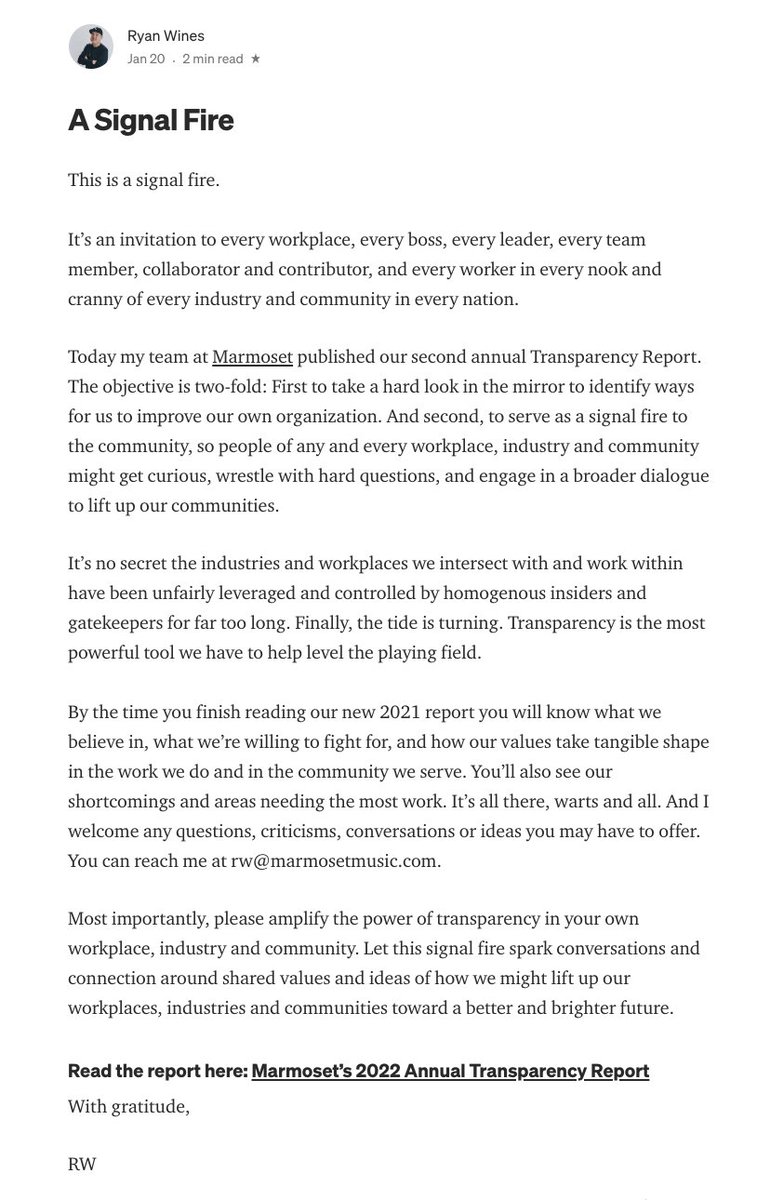 Ryan Wines
Jan 20 · 2 min read ★

A Signal Fire

This is a signal fire.

It's an invitation to every workplace, every boss, every leader, every team member, collaborator and contributor, and every worker in every nook and cranny of every industry and community in every nation.

Today my team at Marmoset published our second annual Transparency Report. The objective is two-fold: First to take a hard look in the mirror to identify ways for us to improve our own organization. And second, to serve as a signal fire to the community, so people of any and every workplace, industry and community might get curious, wrestle with hard questions, and engage in a broader dialogue to lift up our communities.

It's no secret the industries and workplaces we intersect with and work within have been unfairly leveraged and controlled by homogenous insiders and gatekeepers for far too long. Finally, the tide is turning. Transparency is the most powerful tool we have to help level the playing field.

By the time you finish reading our new 2021 report you will know what we believe in, what we're willing to fight for, and how our values take tangible shape in the work we do and in the community we serve. You'll also see our shortcomings and areas needing the most work. It's all there, warts and all. And I welcome any questions, criticisms, conversations or ideas you may have to offer. You can reach me at rw@marmosetmusic.com.

Most importantly, please amplify the power of transparency in your own workplace, industry and community. Let this signal fire spark conversations and connection around shared values and ideas of how we might lift up our workplaces, industries and communities toward a better and brighter future.

Read the report here: Marmoset's 2022 Annual Transparency Report

With gratitude,

RW